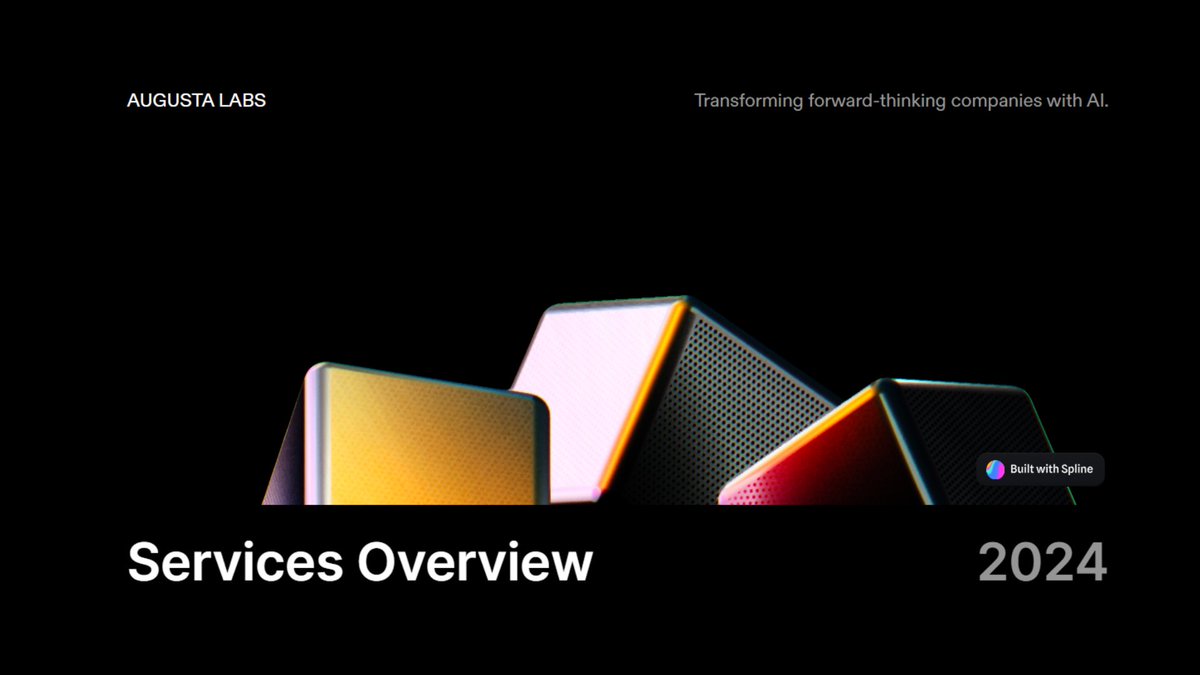 AUGUSTA LABS

Transforming forward-thinking companies with AI.

Built with Spline

Services Overview

2024